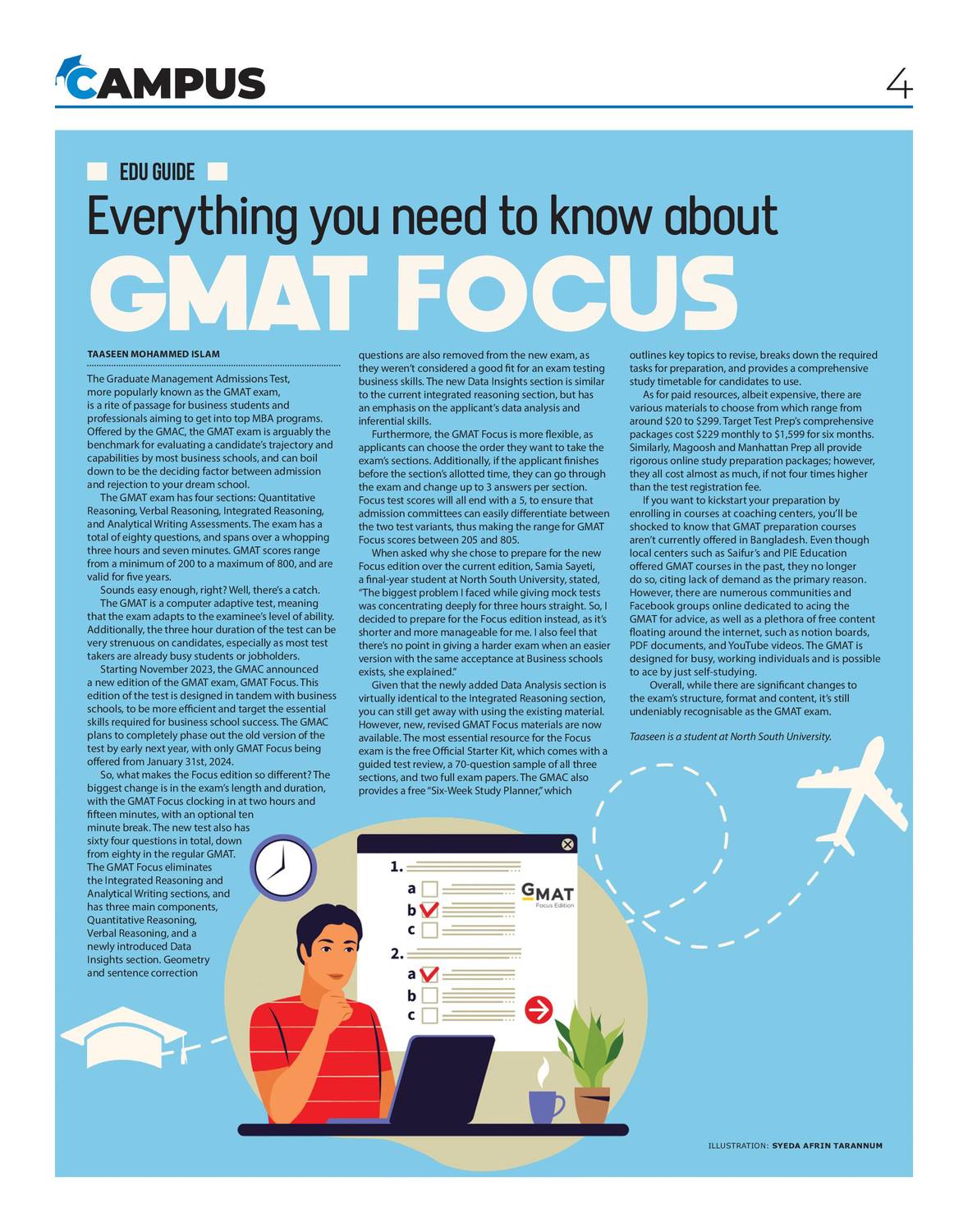 CAMPUS

4

EDU GUIDE

Everything you need to know about

GMAT FOCUS

TAASEEN MOHAMMED ISLAM

The Graduate Management Admissions Test, more popularly known as the GMAT exam, is a rite of passage for business students and professionals aiming to get into top MBA programs. Offered by the GMAC, the GMAT exam is arguably the benchmark for evaluating a candidate's trajectory and capabilities by most business schools, and can boil down to be the deciding factor between admission and rejection to your dream school.

The GMAT exam has four sections: Quantitative Reasoning, Verbal Reasoning, Integrated Reasoning, and Analytical Writing Assessments. The exam has a total of eighty questions, and spans over a whopping three hours and seven minutes. GMAT scores range from a minimum of 200 to a maximum of 800, and are valid for five years.

Sounds easy enough, right? Well, there's a catch.

The GMAT is a computer adaptive test, meaning that the exam adapts to the examinee's level of ability. Additionally, the three hour duration of the test can be very strenuous on candidates, especially as most test takers are already busy students or jobholders.

Starting November 2023, the GMAC announced a new edition of the GMAT exam, GMAT Focus. This edition of the test is designed in tandem with business schools, to be more efficient and target the essential skills required for business school success. The GMAC plans to completely phase out the old version of the test by early next year, with only GMAT Focus being offered from January 31st, 2024.

So, what makes the Focus edition so different? The biggest change is in the exam's length and duration, with the GMAT Focus clocking in at two hours and fifteen minutes, with an optional ten minute break. The new test also has sixty four questions in total, down from eighty in the regular GMAT. The GMAT Focus eliminates the Integrated Reasoning and Analytical Writing sections, and has three main components, Quantitative Reasoning, Verbal Reasoning, and a newly introduced Data Insights section. Geometry and sentence correction questions are also removed from the new exam, as they weren't considered a good fit for an exam testing business skills. The new Data Insights section is similar to the current integrated reasoning section, but has an emphasis on the applicant's data analysis and inferential skills.

Furthermore, the GMAT Focus is more flexible, as applicants can choose the order they want to take the exam's sections. Additionally, if the applicant finishes before the section's allotted time, they can go through the exam and change up to 3 answers per section. Focus test scores will all end with a 5, to ensure that admission committees can easily differentiate between the two test variants, thus making the range for GMAT Focus scores between 205 and 805.

When asked why she chose to prepare for the new Focus edition over the current edition, Samia Sayeti, a final-year student at North South University, stated, "The biggest problem I faced while giving mock tests was concentrating deeply for three hours straight. So, I decided to prepare for the Focus edition instead, as it's shorter and more manageable for me. I also feel that there's no point in giving a harder exam when an easier version with the same acceptance at Business schools exists, she explained."

Given that the newly added Data Analysis section is virtually identical to the Integrated Reasoning section, you can still get away with using the existing material. However, new, revised GMAT Focus materials are now available. The most essential resource for the Focus exam is the free Official Starter Kit, which comes with a guided test review, a 70-question sample of all three sections, and two full exam papers. The GMAC also provides a free "Six-Week Study Planner," which outlines key topics to revise, breaks down the required tasks for preparation, and provides a comprehensive study timetable for candidates to use.

As for paid resources, albeit expensive, there are various materials to choose from which range from around $20 to $299. Target Test Prep's comprehensive packages cost $229 monthly to $1,599 for six months. Similarly, Magoosh and Manhattan Prep all provide rigorous online study preparation packages; however, they all cost almost as much, if not four times higher than the test registration fee.

If you want to kickstart your preparation by enrolling in courses at coaching centers, you'll be shocked to know that GMAT preparation courses aren't currently offered in Bangladesh. Even though local centers such as Saifur's and PIE Education offered GMAT courses in the past, they no longer do so, citing lack of demand as the primary reason. However, there are numerous communities and Facebook groups online dedicated to acing the GMAT for advice, as well as a plethora of free content floating around the internet, such as notion boards, PDF documents, and YouTube videos. The GMAT is designed for busy, working individuals and is possible to ace by just self-studying.

Overall, while there are significant changes to the exam's structure, format and content, it's still undeniably recognisable as the GMAT exam.

Taaseen is a student at North South University.

1.
a
b
c
2.
a
b
c

GMAT
Focus Edition

ILLUSTRATION: SYEDA AFRIN TARANNUM